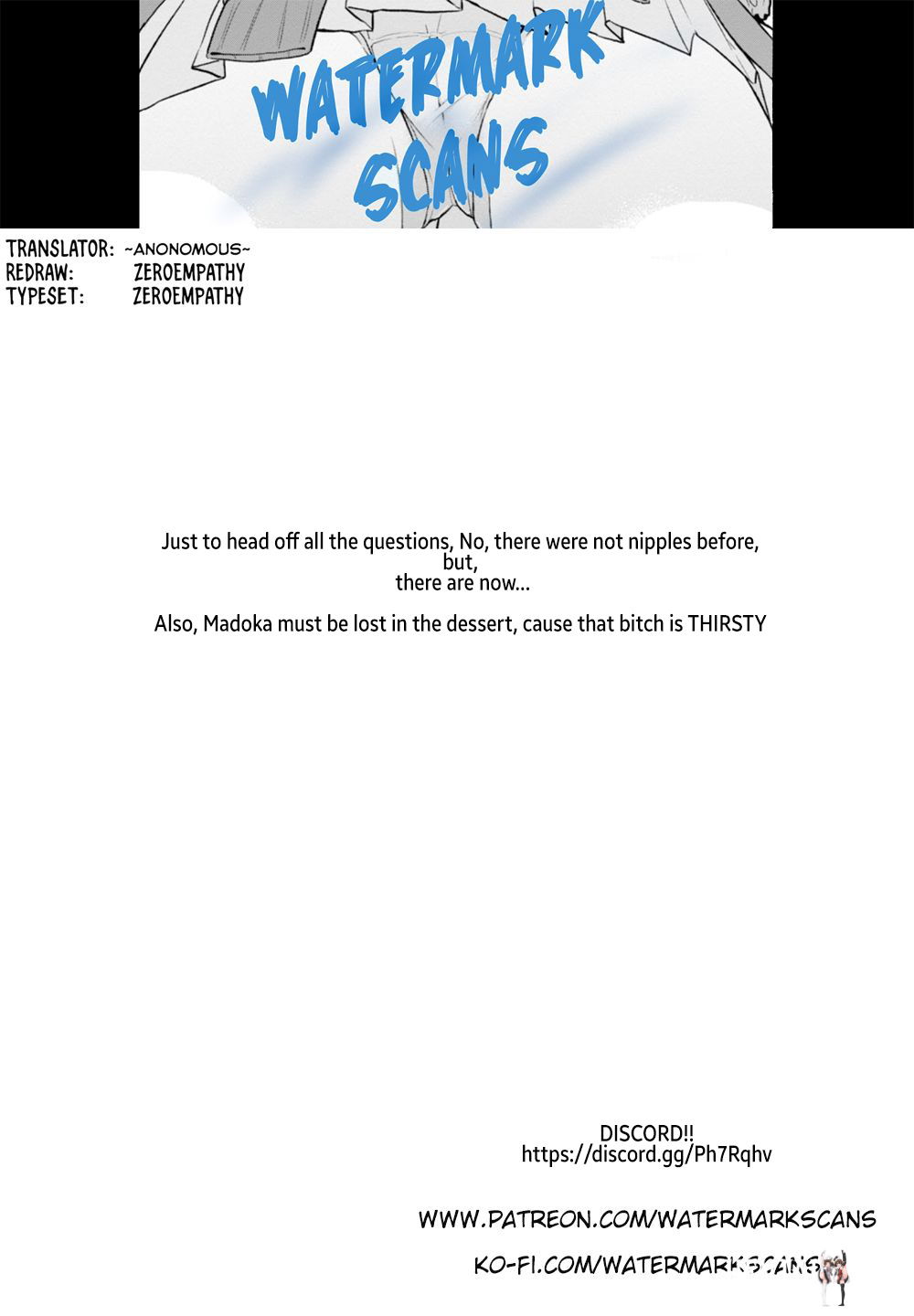 WATERMARK SCANS

TRANSLATOR: ~ANONOMOUS~
REDRAW: ZEROEMPATHY
TYPESET: ZEROEMPATHY

Just to head off all the questions, No, there were not nipples before, but,
there are now...

Also, Madoka must be lost in the dessert, cause that bitch is THIRSTY

DISCORD!!
https://discord.gg/Ph7Rqhv

WWW.PATREON.COM/WATERMARKSCANS

KO-FI.COM/WATERMARKSCANS